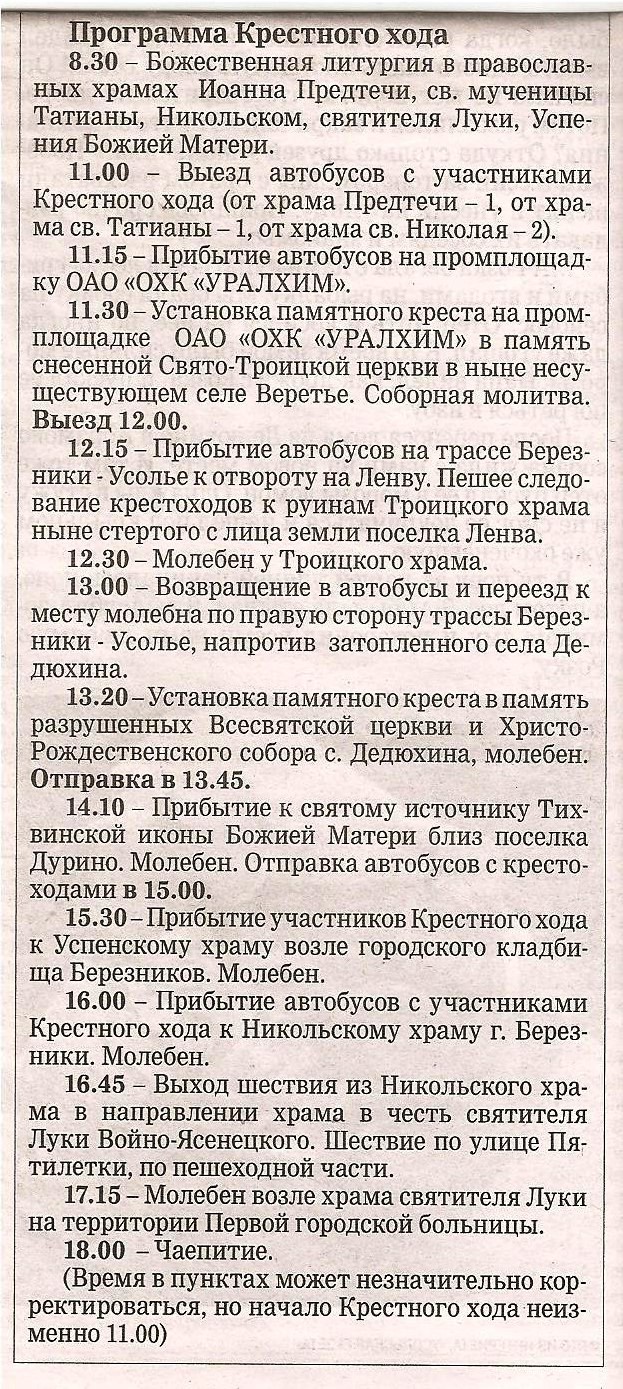 Программа Крестного хода

8.30 – Божественная литургия в православных храмах Иоанна Предтечи, св. мученицы Татианы, Никольском, святителя Луки, Успения Божией Матери.

11.00 – Выезд автобусов с участниками Крестного хода (от храма Предтечи – 1, от храма св. Татианы – 1, от храма св. Николая – 2).

11.15 – Прибытие автобусов на промплощадку ОАО «ОХК «УРАЛХИМ».

11.30 – Установка памятного креста на промплощадке ОАО «ОХК «УРАЛХИМ» в память снесенной Свято-Троицкой церкви в ныне несуществующем селе Веретье. Соборная молитва. Выезд 12.00.

12.15 – Прибытие автобусов на трассе Березники - Усолье к отвороту на Ленву. Пешее следование крестоходов к руинам Троицкого храма ныне стертого с лица земли поселка Ленва.

12.30 – Молебен у Троицкого храма.

13.00 – Возвращение в автобусы и переезд к месту молебна по правую сторону трассы Березники - Усолье, напротив затопленного села Дедюхина.

13.20 – Установка памятного креста в память разрушенных Всесвятской церкви и Христо-Рождественского собора с. Дедюхина, молебен. Отправка в 13.45.

14.10 – Прибытие к святому источнику Тихвинской иконы Божией Матери близ поселка Дурино. Молебен. Отправка автобусов с крестоходами в 15.00.

15.30 – Прибытие участников Крестного хода к Успенскому храму возле городского кладбища Березников. Молебен.

16.00 – Прибытие автобусов с участниками Крестного хода к Никольскому храму г. Березники. Молебен.

16.45 – Выход шествия из Никольского храма в направлении храма в честь святителя Луки Войно-Ясенецкого. Шествие по улице Пятилетки, по пешеходной части.

17.15 – Молебен возле храма святителя Луки на территории Первой городской больницы.

18.00 – Чаепитие.

(Время в пунктах может незначительно корректироваться, но начало Крестного хода неизменно 11.00)